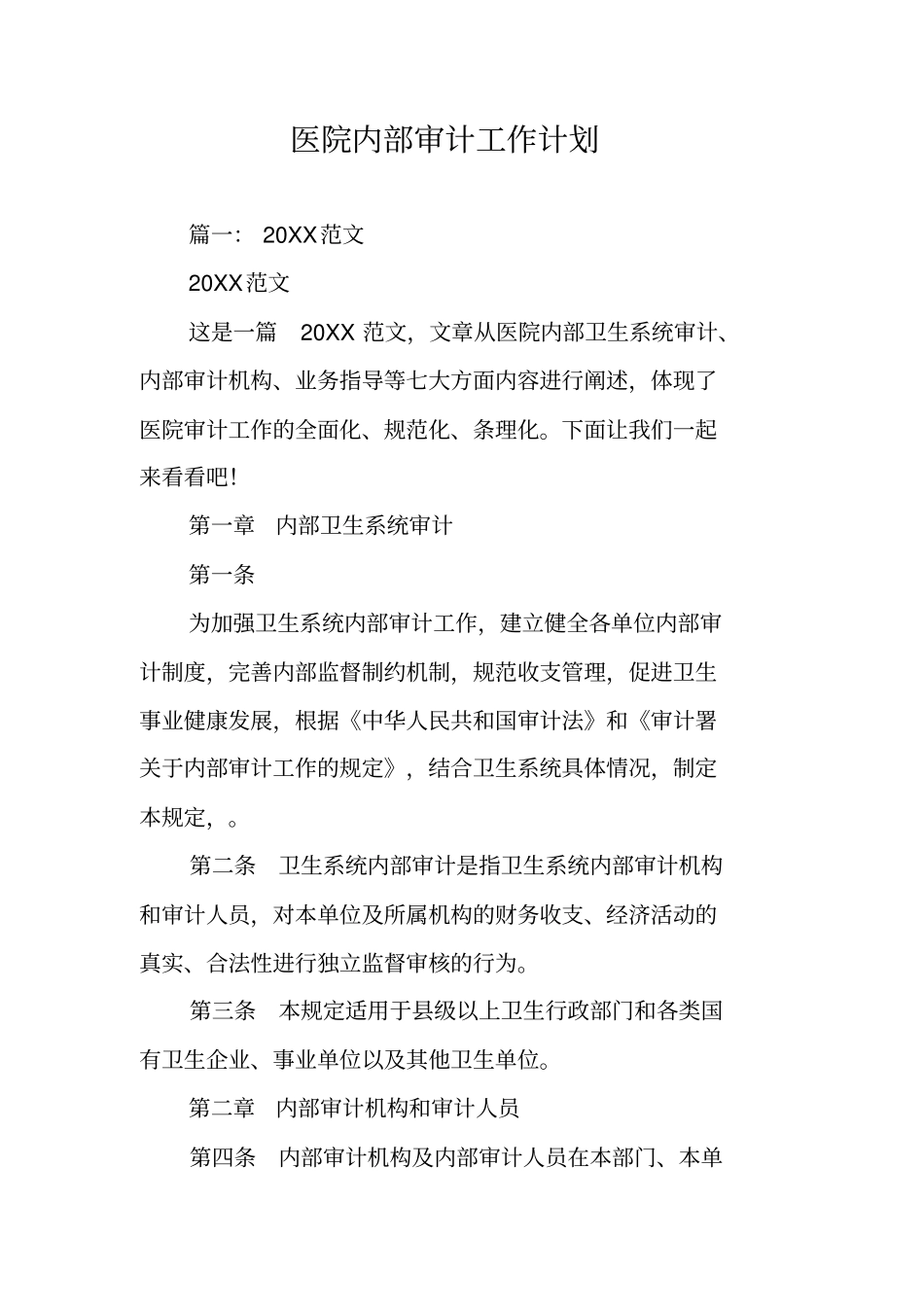 医院内部审计工作计划

篇一： 20XX范文

20XX范文

这是一篇 20XX 范文，文章从医院内部卫生系统审计、内部审计机构、业务指导等七大方面内容进行阐述，体现了医院审计工作的全面化、规范化、条理化。下面让我们一起来看看吧！

第一章 内部卫生系统审计

第一条

为加强卫生系统内部审计工作，建立健全各单位内部审计制度，完善内部监督制约机制，规范收支管理，促进卫生事业健康发展，根据《中华人民共和国审计法》和《审计署关于内部审计工作的规定》，结合卫生系统具体情况，制定本规定，。

第二条 卫生系统内部审计是指卫生系统内部审计机构和审计人员，对本单位及所属机构的财务收支、经济活动的真实、合法性进行独立监督审核的行为。

第三条 本规定适用于县级以上卫生行政部门和各类国有卫生企业、事业单位以及其他卫生单位。

第二章 内部审计机构和审计人员

第四条 内部审计机构及内部审计人员在本部门、本单